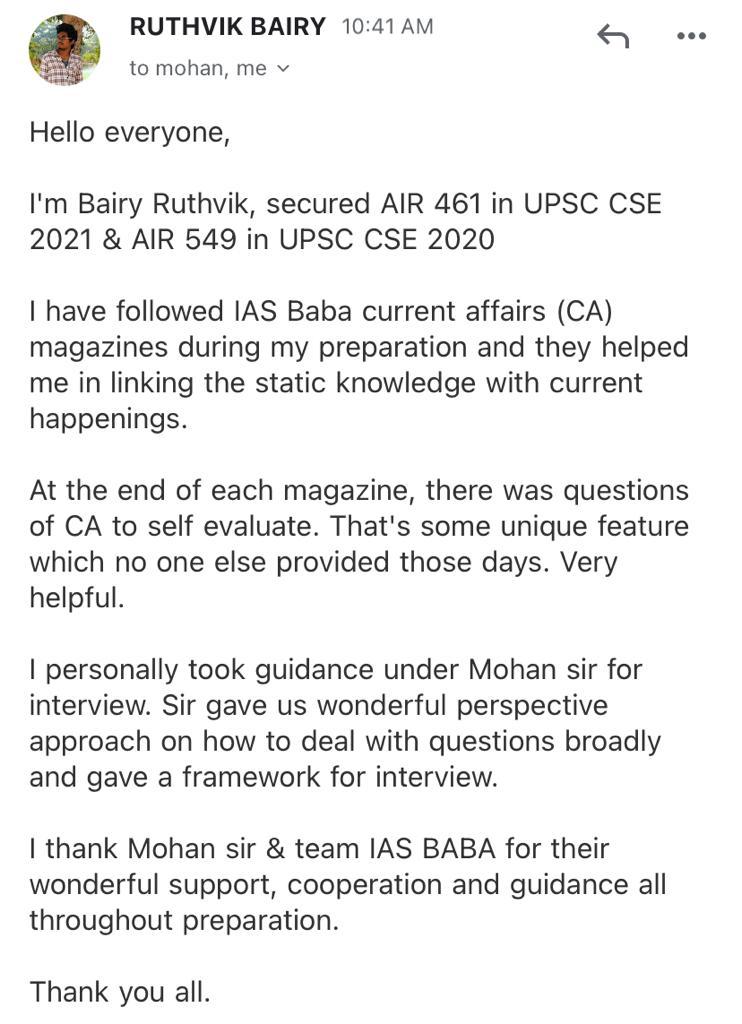 RUTHVIK BAIRY 10:41 AM
to mohan, me

Hello everyone,

I'm Bairy Ruthvik, secured AIR 461 in UPSC CSE 2021 & AIR 549 in UPSC CSE 2020

I have followed IAS Baba current affairs (CA) magazines during my preparation and they helped me in linking the static knowledge with current happenings.

At the end of each magazine, there was questions of CA to self evaluate. That's some unique feature which no one else provided those days. Very helpful.

I personally took guidance under Mohan sir for interview. Sir gave us wonderful perspective approach on how to deal with questions broadly and gave a framework for interview.

I thank Mohan sir & team IAS BABA for their wonderful support, cooperation and guidance all throughout preparation.

Thank you all.